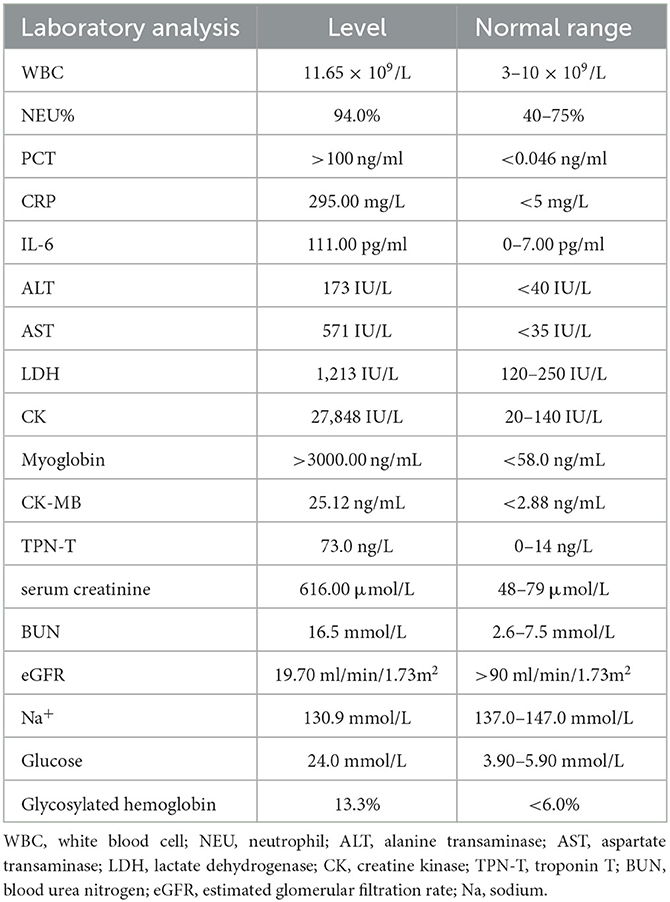 | Laboratory analysis | Level | Normal range |
|---|---|---|
| WBC | $11.65 \times 10^9$/L | $3–10 \times 10^9$/L |
| NEU% | 94.0% | 40–75% |
| PCT | >100 ng/ml | <0.046 ng/ml |
| CRP | 295.00 mg/L | <5 mg/L |
| IL-6 | 111.00 pg/ml | 0–7.00 pg/ml |
| ALT | 173 IU/L | <40 IU/L |
| AST | 571 IU/L | <35 IU/L |
| LDH | 1,213 IU/L | 120–250 IU/L |
| CK | 27,848 IU/L | 20–140 IU/L |
| Myoglobin | >3000.00 ng/mL | <58.0 ng/mL |
| CK-MB | 25.12 ng/mL | <2.88 ng/mL |
| TPN-T | 73.0 ng/L | 0–14 ng/L |
| serum creatinine | 616.00 μmol/L | 48–79 μmol/L |
| BUN | 16.5 mmol/L | 2.6–7.5 mmol/L |
| eGFR | 19.70 ml/min/1.73m$^2$ | >90 ml/min/1.73m$^2$ |
| Na$^+$ | 130.9 mmol/L | 137.0–147.0 mmol/L |
| Glucose | 24.0 mmol/L | 3.90–5.90 mmol/L |
| Glycosylated hemoglobin | 13.3% | <6.0% |

WBC, white blood cell; NEU, neutrophil; ALT, alanine transaminase; AST, aspartate transaminase; LDH, lactate dehydrogenase; CK, creatine kinase; TPN-T, troponin T; BUN, blood urea nitrogen; eGFR, estimated glomerular filtration rate; Na, sodium.